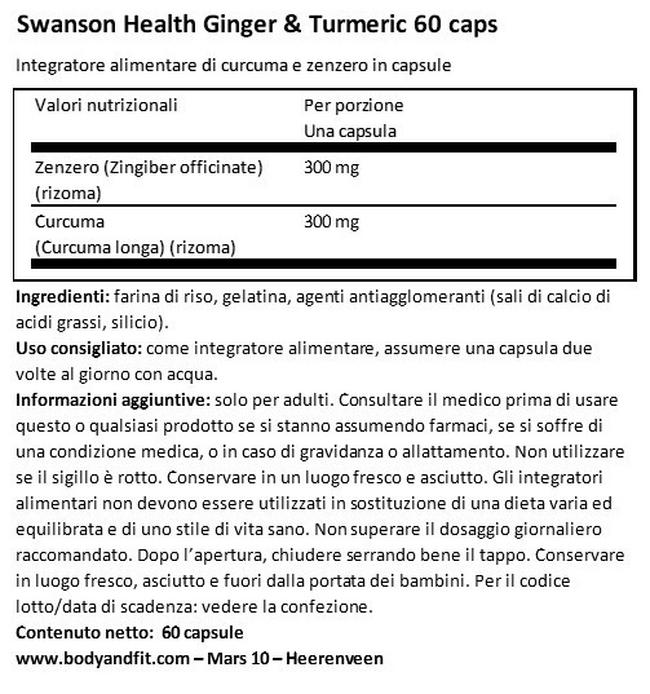 Swanson Health Ginger & Turmeric 60 caps

Integratore alimentare di curcuma e zenzero in capsule

| Valori nutrizionali | Per porzione Una capsula |
|---|---|
| Zenzero (Zingiber officinate) (rizoma) | 300 mg |
| Curcuma (Curcuma longa) (rizoma) | 300 mg |

Ingredienti: farina di riso, gelatina, agenti antiagglomeranti (sali di calcio di acidi grassi, silicio).
Uso consigliato: come integratore alimentare, assumere una capsula due volte al giorno con acqua.
Informazioni aggiuntive: solo per adulti. Consultare il medico prima di usare questo o qualsiasi prodotto se si stanno assumendo farmaci, se si soffre di una condizione medica, o in caso di gravidanza o allattamento. Non utilizzare se il sigillo è rotto. Conservare in un luogo fresco e asciutto. Gli integratori alimentari non devono essere utilizzati in sostituzione di una dieta varia ed equilibrata e di uno stile di vita sano. Non superare il dosaggio giornaliero raccomandato. Dopo l'apertura, chiudere serrando bene il tappo. Conservare in luogo fresco, asciutto e fuori dalla portata dei bambini. Per il codice lotto/data di scadenza: vedere la confezione.
Contenuto netto: 60 capsule
www.bodyandfit.com – Mars 10 – Heerenveen